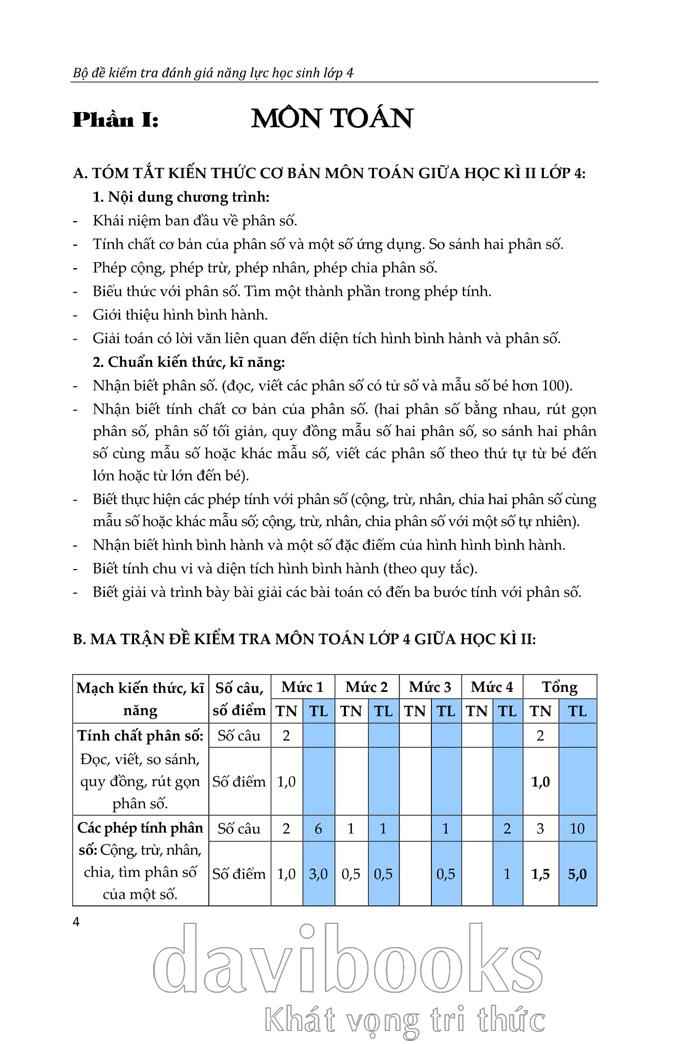 Bộ đề kiểm tra đánh giá năng lực học sinh lớp 4

Phần I: MÔN TOÁN

A. TÓM TẮT KIẾN THỨC CƠ BẢN MÔN TOÁN GIỮA HỌC KÌ II LỚP 4:

1. Nội dung chương trình:

- Khái niệm ban đầu về phân số.
- Tính chất cơ bản của phân số và một số ứng dụng. So sánh hai phân số.
- Phép cộng, phép trừ, phép nhân, phép chia phân số.
- Biểu thức với phân số. Tìm một thành phần trong phép tính.
- Giới thiệu hình bình hành.
- Giải toán có lời văn liên quan đến diện tích hình bình hành và phân số.

2. Chuẩn kiến thức, kĩ năng:

- Nhận biết phân số. (đọc, viết các phân số có tử số và mẫu số bé hơn 100).
- Nhận biết tính chất cơ bản của phân số. (hai phân số bằng nhau, rút gọn phân số, phân số tối giản, quy đồng mẫu số hai phân số, so sánh hai phân số cùng mẫu số hoặc khác mẫu số, viết các phân số theo thứ tự từ bé đến lớn hoặc từ lớn đến bé).
- Biết thực hiện các phép tính với phân số (cộng, trừ, nhân, chia hai phân số cùng mẫu số hoặc khác mẫu số; cộng, trừ, nhân, chia phân số với một số tự nhiên).
- Nhận biết hình bình hành và một số đặc điểm của hình hình bình hành.
- Biết tính chu vi và diện tích hình bình hành (theo quy tắc).
- Biết giải và trình bày bài giải các bài toán có đến ba bước tính với phân số.

B. MA TRẬN ĐỀ KIỂM TRA MÔN TOÁN LỚP 4 GIỮA HỌC KÌ II:

| Mạch kiến thức, kĩ năng | Số câu, số điểm | Mức 1 TN | Mức 1 TL | Mức 2 TN | Mức 2 TL | Mức 3 TN | Mức 3 TL | Mức 4 TN | Mức 4 TL | Tổng TN | Tổng TL |
|---|---|---|---|---|---|---|---|---|---|---|---|
| Tính chất phân số: Đọc, viết, so sánh, quy đồng, rút gọn phân số. | Số câu | 2 | | | | | | | | 2 | |
| | Số điểm | 1,0 | | | | | | | | 1,0 | |
| Các phép tính phân số: Cộng, trừ, nhân, chia, tìm phân số của một số. | Số câu | 2 | 6 | 1 | 1 | | 1 | | 2 | 3 | 10 |
| | Số điểm | 1,0 | 3,0 | 0,5 | 0,5 | | 0,5 | | 1 | 1,5 | 5,0 |

4

davibooks
Khát vọng tri thức